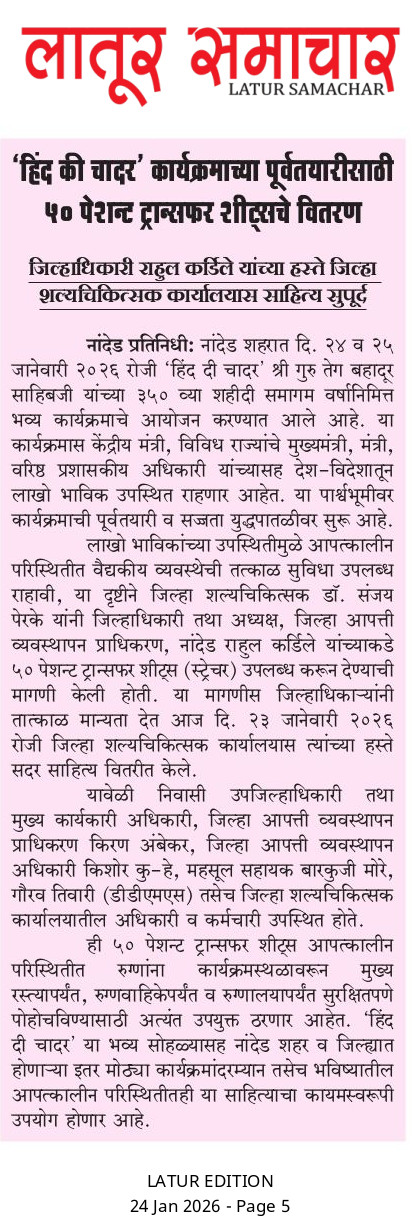 लातूर समाचार
LATUR SAMACHAR

'हिंद की चादर' कार्यक्रमाच्या पूर्वतयारीसाठी ५० पेशन्ट ट्रान्सफर शीट्सचे वितरण

जिल्हाधिकारी राहुल कर्डिले यांच्या हस्ते जिल्हा शल्यचिकित्सक कार्यालयास साहित्य सुपूर्द

नांदेड प्रतिनिधी: नांदेड शहरात दि. २४ व २५ जानेवारी २०२६ रोजी 'हिंद दी चादर' श्री गुरु तेग बहादूर साहिबजी यांच्या ३५० व्या शहीदी समागम वर्षानिमित्त भव्य कार्यक्रमाचे आयोजन करण्यात आले आहे. या कार्यक्रमास केंद्रीय मंत्री, विविध राज्यांचे मुख्यमंत्री, मंत्री, वरिष्ठ प्रशासकीय अधिकारी यांच्यासह देश-विदेशातून लाखो भाविक उपस्थित राहणार आहेत. या पार्श्वभूमीवर कार्यक्रमाची पूर्वतयारी व सज्जता युद्धपातळीवर सुरू आहे.

लाखो भाविकांच्या उपस्थितीमुळे आपत्कालीन परिस्थितीत वैद्यकीय व्यवस्थेची तत्काळ सुविधा उपलब्ध राहावी, या दृष्टीने जिल्हा शल्यचिकित्सक डॉ. संजय पेरके यांनी जिल्हाधिकारी तथा अध्यक्ष, जिल्हा आपत्ती व्यवस्थापन प्राधिकरण, नांदेड राहुल कर्डिले यांच्याकडे ५० पेशन्ट ट्रान्सफर शीट्स (स्ट्रेचर) उपलब्ध करून देण्याची मागणी केली होती. या मागणीस जिल्हाधिकाऱ्यांनी तात्काळ मान्यता देत आज दि. २३ जानेवारी २०२६ रोजी जिल्हा शल्यचिकित्सक कार्यालयास त्यांच्या हस्ते सदर साहित्य वितरीत केले.

यावेळी निवासी उपजिल्हाधिकारी तथा मुख्य कार्यकारी अधिकारी, जिल्हा आपत्ती व्यवस्थापन प्राधिकरण किरण अंबेकर, जिल्हा आपत्ती व्यवस्थापन अधिकारी किशोर कु-हे, महसूल सहायक बारकुजी मोरे, गौरव तिवारी (डीडीएमएस) तसेच जिल्हा शल्यचिकित्सक कार्यालयातील अधिकारी व कर्मचारी उपस्थित होते.

ही ५० पेशन्ट ट्रान्सफर शीट्स आपत्कालीन परिस्थितीत रुग्णांना कार्यक्रमस्थळावरून मुख्य रस्त्यापर्यंत, रुग्णवाहिकेपर्यंत व रुग्णालयापर्यंत सुरक्षितपणे पोहोचविण्यासाठी अत्यंत उपयुक्त ठरणार आहेत. 'हिंद दी चादर' या भव्य सोहळ्यासह नांदेड शहर व जिल्ह्यात होणाऱ्या इतर मोठ्या कार्यक्रमांदरम्यान तसेच भविष्यातील आपत्कालीन परिस्थितीतही या साहित्याचा कायमस्वरूपी उपयोग होणार आहे.

LATUR EDITION
24 Jan 2026 - Page 5